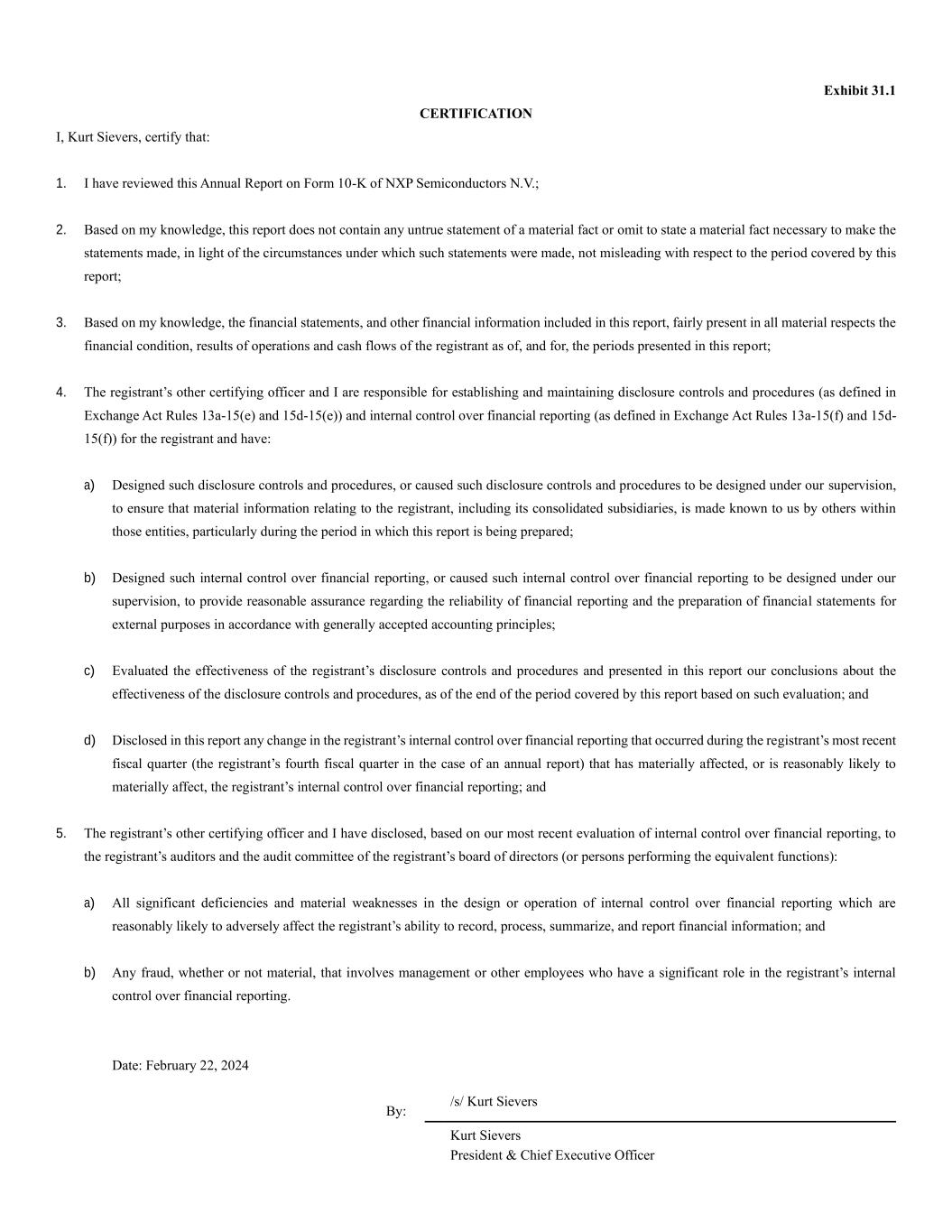 Exhibit 31.1

CERTIFICATION

I, Kurt Sievers, certify that:

1. I have reviewed this Annual Report on Form 10-K of NXP Semiconductors N.V.;

2. Based on my knowledge, this report does not contain any untrue statement of a material fact or omit to state a material fact necessary to make the statements made, in light of the circumstances under which such statements were made, not misleading with respect to the period covered by this report;

3. Based on my knowledge, the financial statements, and other financial information included in this report, fairly present in all material respects the financial condition, results of operations and cash flows of the registrant as of, and for, the periods presented in this report;

4. The registrant's other certifying officer and I are responsible for establishing and maintaining disclosure controls and procedures (as defined in Exchange Act Rules 13a-15(e) and 15d-15(e)) and internal control over financial reporting (as defined in Exchange Act Rules 13a-15(f) and 15d-15(f)) for the registrant and have:

a) Designed such disclosure controls and procedures, or caused such disclosure controls and procedures to be designed under our supervision, to ensure that material information relating to the registrant, including its consolidated subsidiaries, is made known to us by others within those entities, particularly during the period in which this report is being prepared;

b) Designed such internal control over financial reporting, or caused such internal control over financial reporting to be designed under our supervision, to provide reasonable assurance regarding the reliability of financial reporting and the preparation of financial statements for external purposes in accordance with generally accepted accounting principles;

c) Evaluated the effectiveness of the registrant's disclosure controls and procedures and presented in this report our conclusions about the effectiveness of the disclosure controls and procedures, as of the end of the period covered by this report based on such evaluation; and

d) Disclosed in this report any change in the registrant's internal control over financial reporting that occurred during the registrant's most recent fiscal quarter (the registrant's fourth fiscal quarter in the case of an annual report) that has materially affected, or is reasonably likely to materially affect, the registrant's internal control over financial reporting; and

5. The registrant's other certifying officer and I have disclosed, based on our most recent evaluation of internal control over financial reporting, to the registrant's auditors and the audit committee of the registrant's board of directors (or persons performing the equivalent functions):

a) All significant deficiencies and material weaknesses in the design or operation of internal control over financial reporting which are reasonably likely to adversely affect the registrant's ability to record, process, summarize, and report financial information; and

b) Any fraud, whether or not material, that involves management or other employees who have a significant role in the registrant's internal control over financial reporting.

Date: February 22, 2024

By: /s/ Kurt Sievers

Kurt Sievers
President & Chief Executive Officer